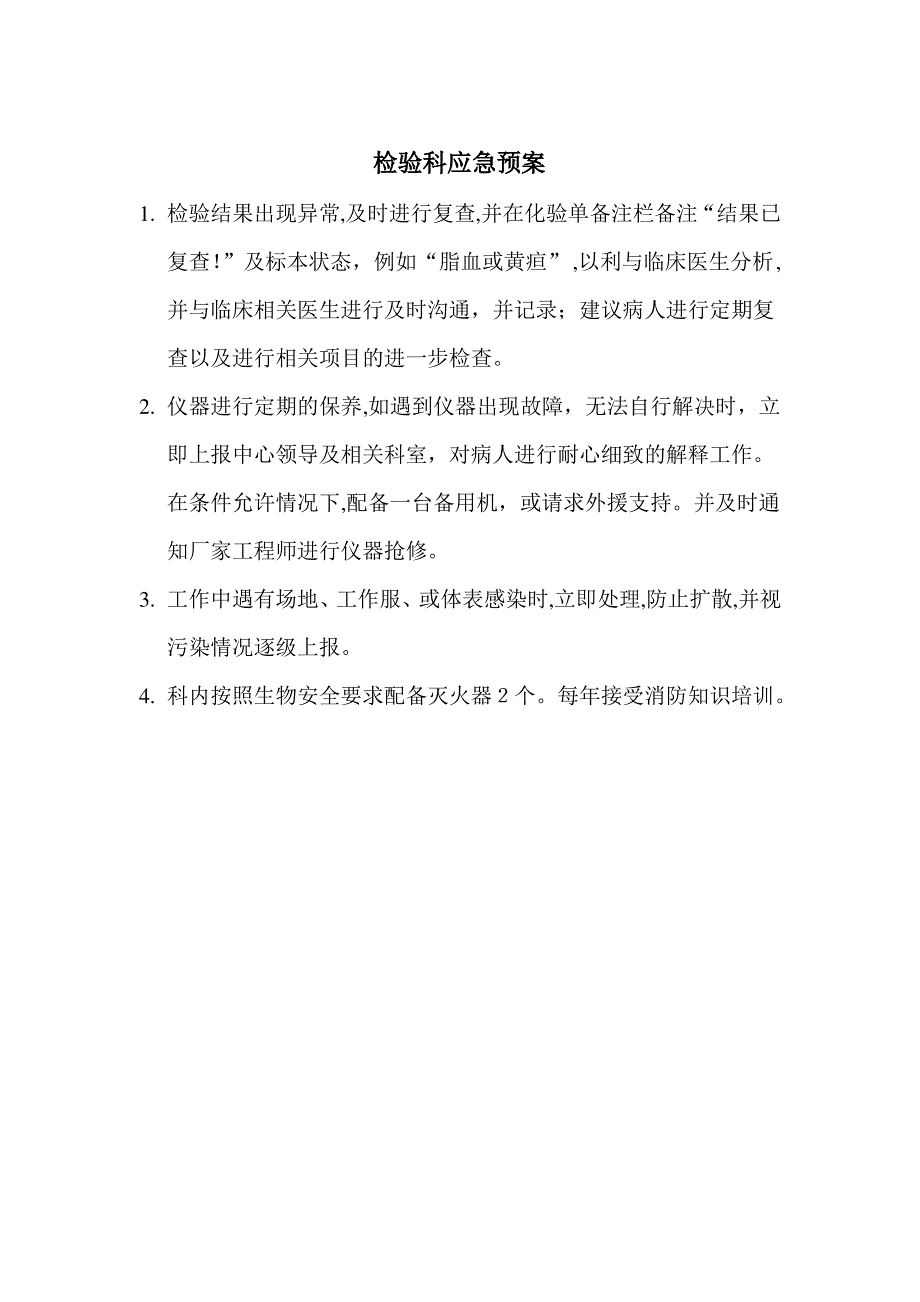 检验科应急预案

1. 检验结果出现异常,及时进行复查,并在化验单备注栏备注“结果已复查!”及标本状态，例如“脂血或黄疸”,以利与临床医生分析,并与临床相关医生进行及时沟通，并记录；建议病人进行定期复查以及进行相关项目的进一步检查。

2. 仪器进行定期的保养,如遇到仪器出现故障，无法自行解决时，立即上报中心领导及相关科室，对病人进行耐心细致的解释工作。在条件允许情况下,配备一台备用机，或请求外援支持。并及时通知厂家工程师进行仪器抢修。

3. 工作中遇有场地、工作服、或体表感染时,立即处理,防止扩散,并视污染情况逐级上报。

4. 科内按照生物安全要求配备灭火器 2 个。每年接受消防知识培训。